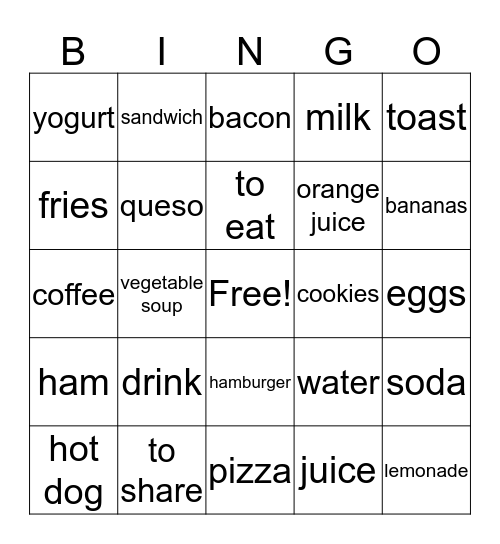 | B | I | N | G | O |
|---|---|---|---|---|
| yogurt | sandwich | bacon | milk | toast |
| fries | queso | to eat | orange juice | bananas |
| coffee | vegetable soup | Free! | cookies | eggs |
| ham | drink | hamburger | water | soda |
| hot dog | to share | pizza | juice | lemonade |